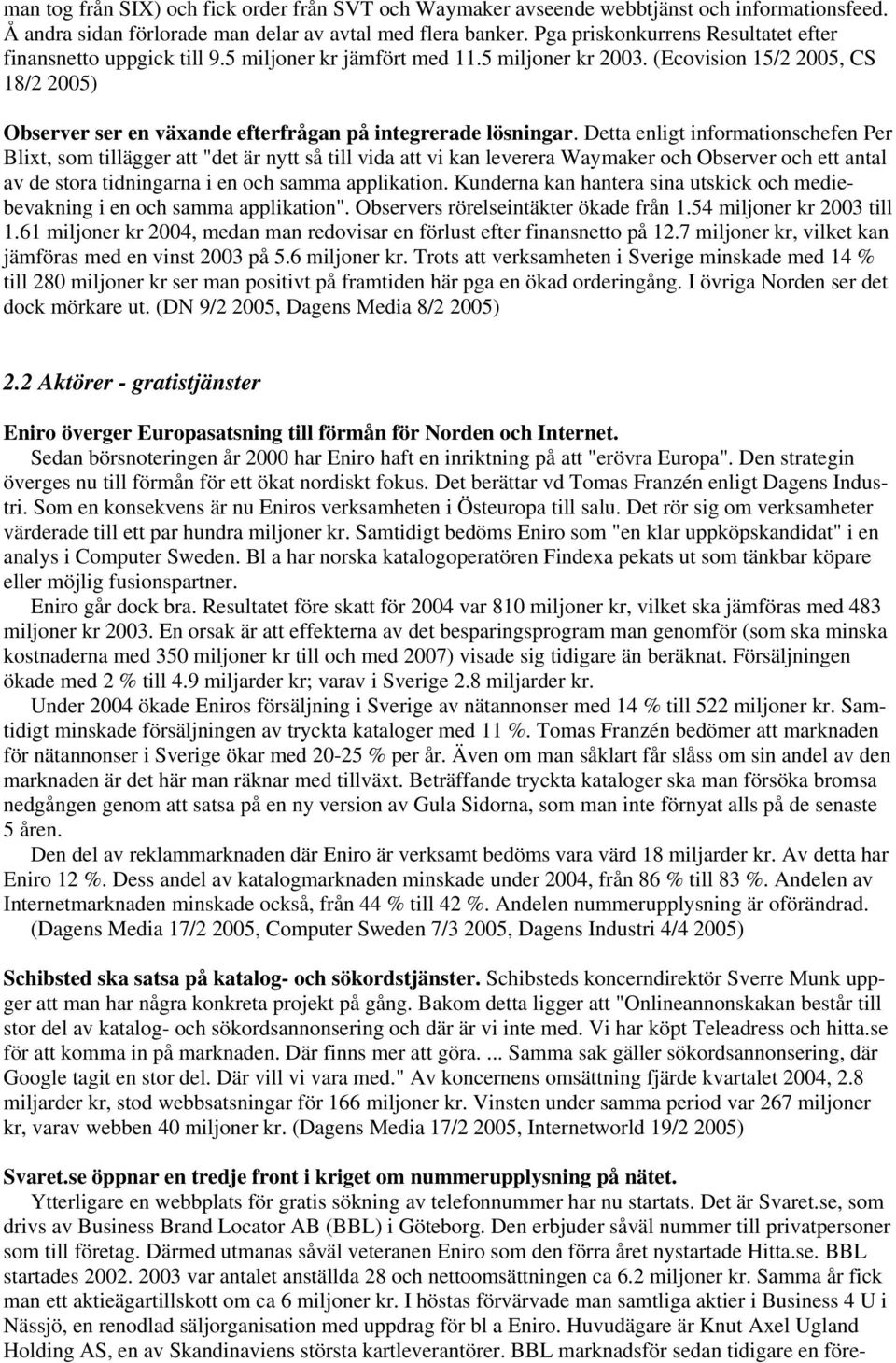 man tog från SIX) och fick order från SVT och Waymaker avseende webbtjänst och informationsfeed. Å andra sidan förlorade man delar av avtal med flera banker. Pga priskonkurrens Resultatet efter finansnetto uppgick till 9.5 miljoner kr jämfört med 11.5 miljoner kr 2003. (Ecovision 15/2 2005, CS 18/2 2005)

Observer ser en växande efterfrågan på integrerade lösningar. Detta enligt informationschefen Per Blixt, som tillägger att "det är nytt så till vida att vi kan leverera Waymaker och Observer och ett antal av de stora tidningarna i en och samma applikation. Kunderna kan hantera sina utskick och mediebevakning i en och samma applikation". Observers rörelseintäkter ökade från 1.54 miljoner kr 2003 till 1.61 miljoner kr 2004, medan man redovisar en förlust efter finansnetto på 12.7 miljoner kr, vilket kan jämföras med en vinst 2003 på 5.6 miljoner kr. Trots att verksamheten i Sverige minskade med 14 % till 280 miljoner kr ser man positivt på framtiden här pga en ökad orderingång. I övriga Norden ser det dock mörkare ut. (DN 9/2 2005, Dagens Media 8/2 2005)

2.2 Aktörer - gratistjänster

Eniro överger Europasatsning till förmån för Norden och Internet.
Sedan börsnoteringen år 2000 har Eniro haft en inriktning på att "erövra Europa". Den strategin överges nu till förmån för ett ökat nordiskt fokus. Det berättar vd Tomas Franzén enligt Dagens Industri. Som en konsekvens är nu Eniros verksamheten i Östeuropa till salu. Det rör sig om verksamheter värderade till ett par hundra miljoner kr. Samtidigt bedöms Eniro som "en klar uppköpskandidat" i en analys i Computer Sweden. Bl a har norska katalogoperatören Findexa pekats ut som tänkbar köpare eller möjlig fusionspartner.
Eniro går dock bra. Resultatet före skatt för 2004 var 810 miljoner kr, vilket ska jämföras med 483 miljoner kr 2003. En orsak är att effekterna av det besparingsprogram man genomför (som ska minska kostnaderna med 350 miljoner kr till och med 2007) visade sig tidigare än beräknat. Försäljningen ökade med 2 % till 4.9 miljarder kr; varav i Sverige 2.8 miljarder kr.
Under 2004 ökade Eniros försäljning i Sverige av nätannonser med 14 % till 522 miljoner kr. Samtidigt minskade försäljningen av tryckta kataloger med 11 %. Tomas Franzén bedömer att marknaden för nätannonser i Sverige ökar med 20-25 % per år. Även om man såklart får slåss om sin andel av den marknaden är det här man räknar med tillväxt. Beträffande tryckta kataloger ska man försöka bromsa nedgången genom att satsa på en ny version av Gula Sidorna, som man inte förnyat alls på de senaste 5 åren.
Den del av reklammarknaden där Eniro är verksamt bedöms vara värd 18 miljarder kr. Av detta har Eniro 12 %. Dess andel av katalogmarknaden minskade under 2004, från 86 % till 83 %. Andelen av Internetmarknaden minskade också, från 44 % till 42 %. Andelen nummerupplysning är oförändrad.
(Dagens Media 17/2 2005, Computer Sweden 7/3 2005, Dagens Industri 4/4 2005)

Schibsted ska satsa på katalog- och sökordstjänster. Schibsteds koncerndirektör Sverre Munk uppger att man har några konkreta projekt på gång. Bakom detta ligger att "Onlineannonskakan består till stor del av katalog- och sökordsannonsering och där är vi inte med. Vi har köpt Teleadress och hitta.se för att komma in på marknaden. Där finns mer att göra. ... Samma sak gäller sökordsannonsering, där Google tagit en stor del. Där vill vi vara med." Av koncernens omsättning fjärde kvartalet 2004, 2.8 miljarder kr, stod webbsatsningar för 166 miljoner kr. Vinsten under samma period var 267 miljoner kr, varav webben 40 miljoner kr. (Dagens Media 17/2 2005, Internetworld 19/2 2005)

Svaret.se öppnar en tredje front i kriget om nummerupplysning på nätet.
Ytterligare en webbplats för gratis sökning av telefonnummer har nu startats. Det är Svaret.se, som drivs av Business Brand Locator AB (BBL) i Göteborg. Den erbjuder såväl nummer till privatpersoner som till företag. Därmed utmanas såväl veteranen Eniro som den förra året nystartade Hitta.se. BBL startades 2002. 2003 var antalet anställda 28 och nettoomsättningen ca 6.2 miljoner kr. Samma år fick man ett aktieägartillskott om ca 6 miljoner kr. I höstas förvärvade man samtliga aktier i Business 4 U i Nässjö, en renodlad säljorganisation med uppdrag för bl a Eniro. Huvudägare är Knut Axel Ugland Holding AS, en av Skandinaviens största kartleverantörer. BBL marknadsför sedan tidigare en före-